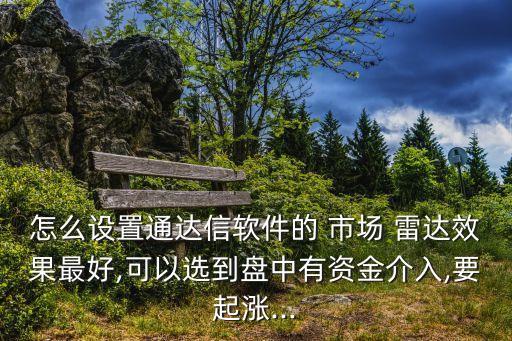 怎么设置通达信软件的 市场 雷达效果最好,可以选到盘中有资金介入,要起涨...